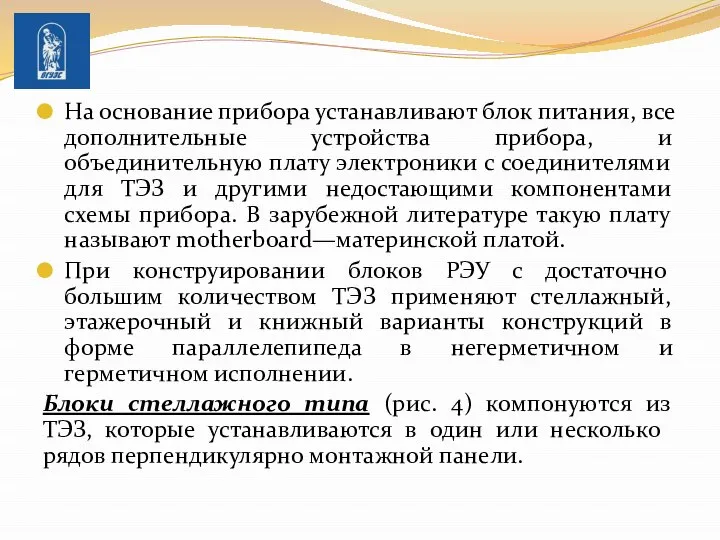 ВГУЭС

На основание прибора устанавливают блок питания, все дополнительные устройства прибора, и объединительную плату электроники с соединителями для ТЭЗ и другими недостающими компонентами схемы прибора. В зарубежной литературе такую плату называют motherboard—материнской платой.

При конструировании блоков РЭУ с достаточно большим количеством ТЭЗ применяют стеллажный, этажерочный и книжный варианты конструкций в форме параллелепипеда в негерметичном и герметичном исполнении.

Блоки стеллажного типа (рис. 4) компонуются из ТЭЗ, которые устанавливаются в один или несколько рядов перпендикулярно монтажной панели.